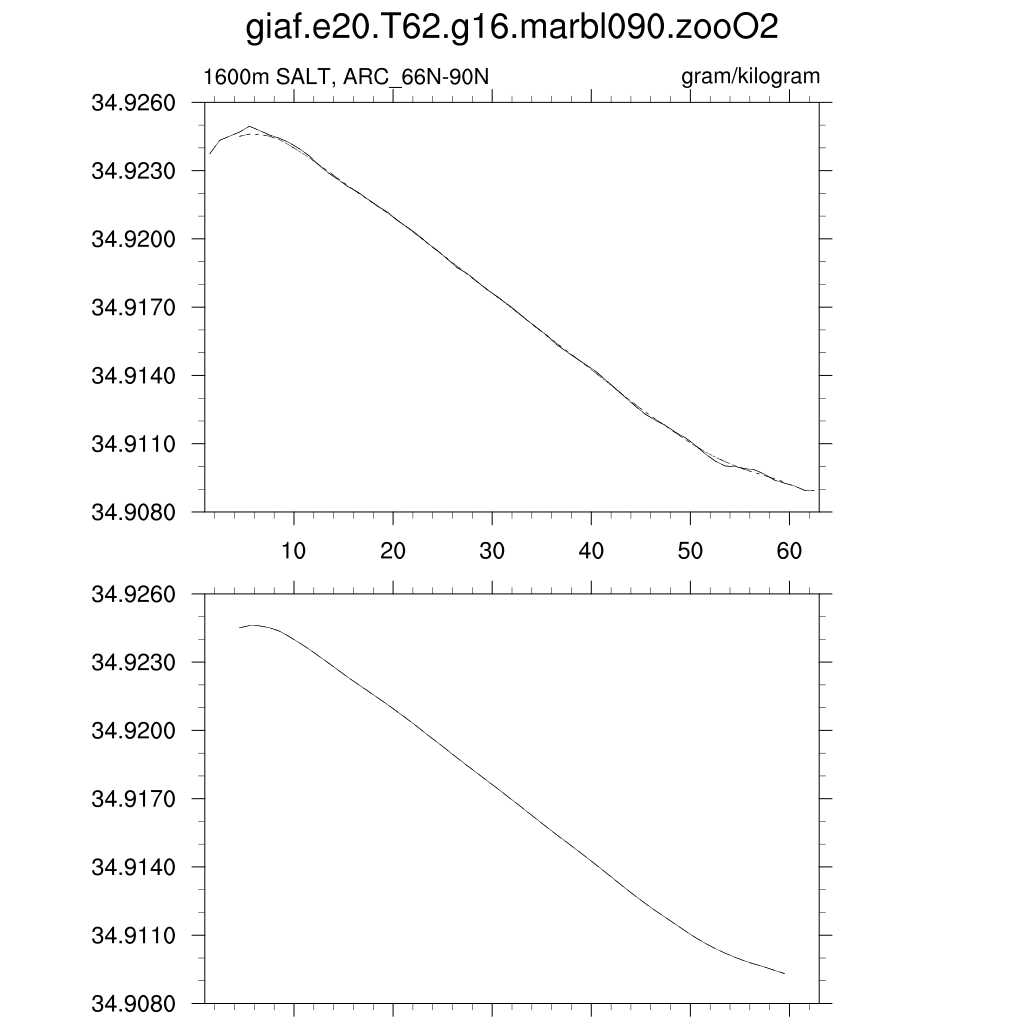 giaf.e20.T62.g16.marbl090.zooO2

1600m SALT, ARC_66N-90N

gram/kilogram

34.9260
34.9230
34.9200
34.9170
34.9140
34.9110
34.9080

10
20
30
40
50
60

34.9260
34.9230
34.9200
34.9170
34.9140
34.9110
34.9080